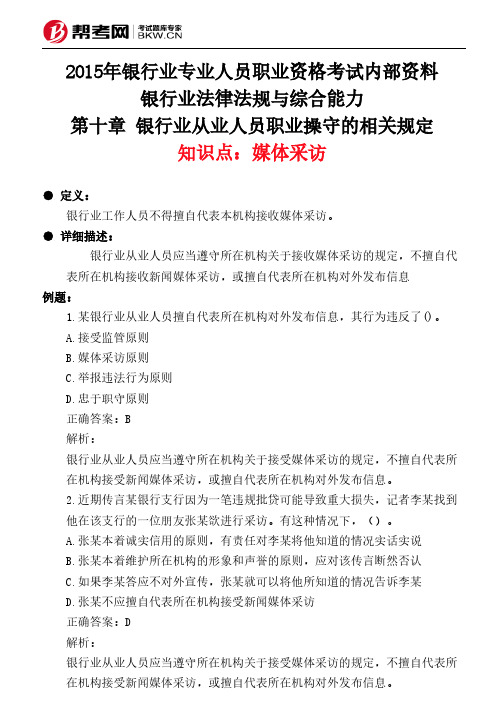 帮考网 考试题库专家 BKW.CN

2015年银行业专业人员职业资格考试内部资料
银行业法律法规与综合能力
第十章 银行业从业人员职业操守的相关规定
知识点：媒体采访

● 定义：
银行业工作人员不得擅自代表本机构接收媒体采访。

● 详细描述：
银行业从业人员应当遵守所在机构关于接收媒体采访的规定，不擅自代表所在机构接收新闻媒体采访，或擅自代表所在机构对外发布信息

例题：
1.某银行业从业人员擅自代表所在机构对外发布信息，其行为违反了()。
A.接受监管原则
B.媒体采访原则
C.举报违法行为原则
D.忠于职守原则
正确答案：B
解析：
银行业从业人员应当遵守所在机构关于接受媒体采访的规定，不擅自代表所在机构接受新闻媒体采访，或擅自代表所在机构对外发布信息。
2.近期传言某银行支行因为一笔违规批贷可能导致重大损失，记者李某找到他在该支行的一位朋友张某欲进行采访。有这种情况下，()。
A.张某本着诚实信用的原则，有责任对李某将他知道的情况实话实说
B.张某本着维护所在机构的形象和声誉的原则，应对该传言断然否认
C.如果李某答应不对外宣传，张某就可以将他所知道的情况告诉李某
D.张某不应擅自代表所在机构接受新闻媒体采访
正确答案：D
解析：
银行业从业人员应当遵守所在机构关于接受媒体采访的规定，不擅自代表所在机构接受新闻媒体采访，或擅自代表所在机构对外发布信息。